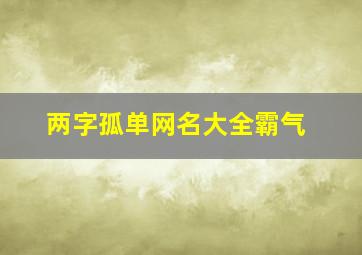 两字孤单网名大全霸气